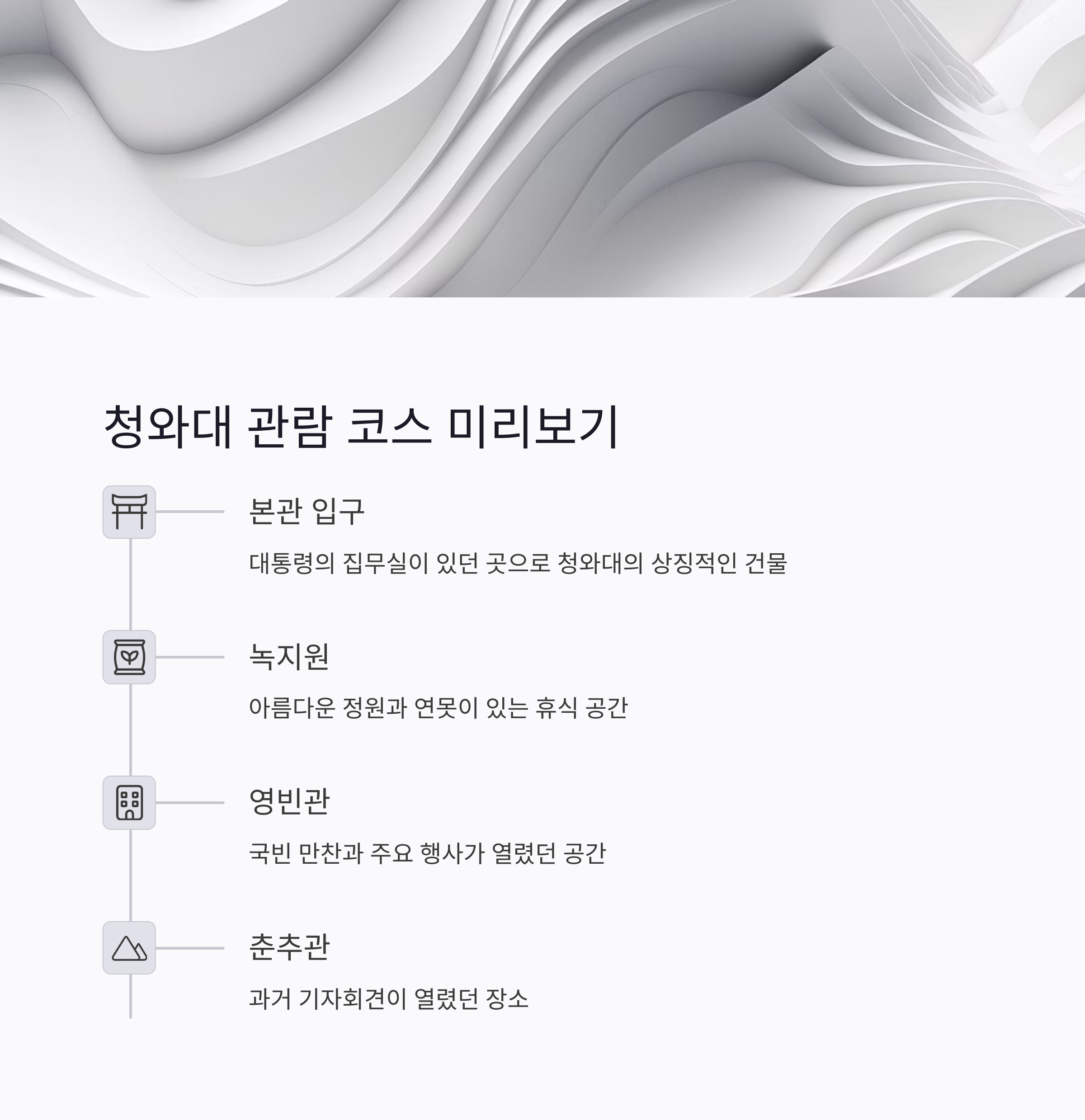 청와대 관람 코스 미리보기

본관 입구

대통령의 집무실이 있던 곳으로 청와대의 상징적인 건물

녹지원

아름다운 정원과 연못이 있는 휴식 공간

영빈관

국빈 만찬과 주요 행사가 열렸던 공간

춘추관

과거 기자회견이 열렸던 장소